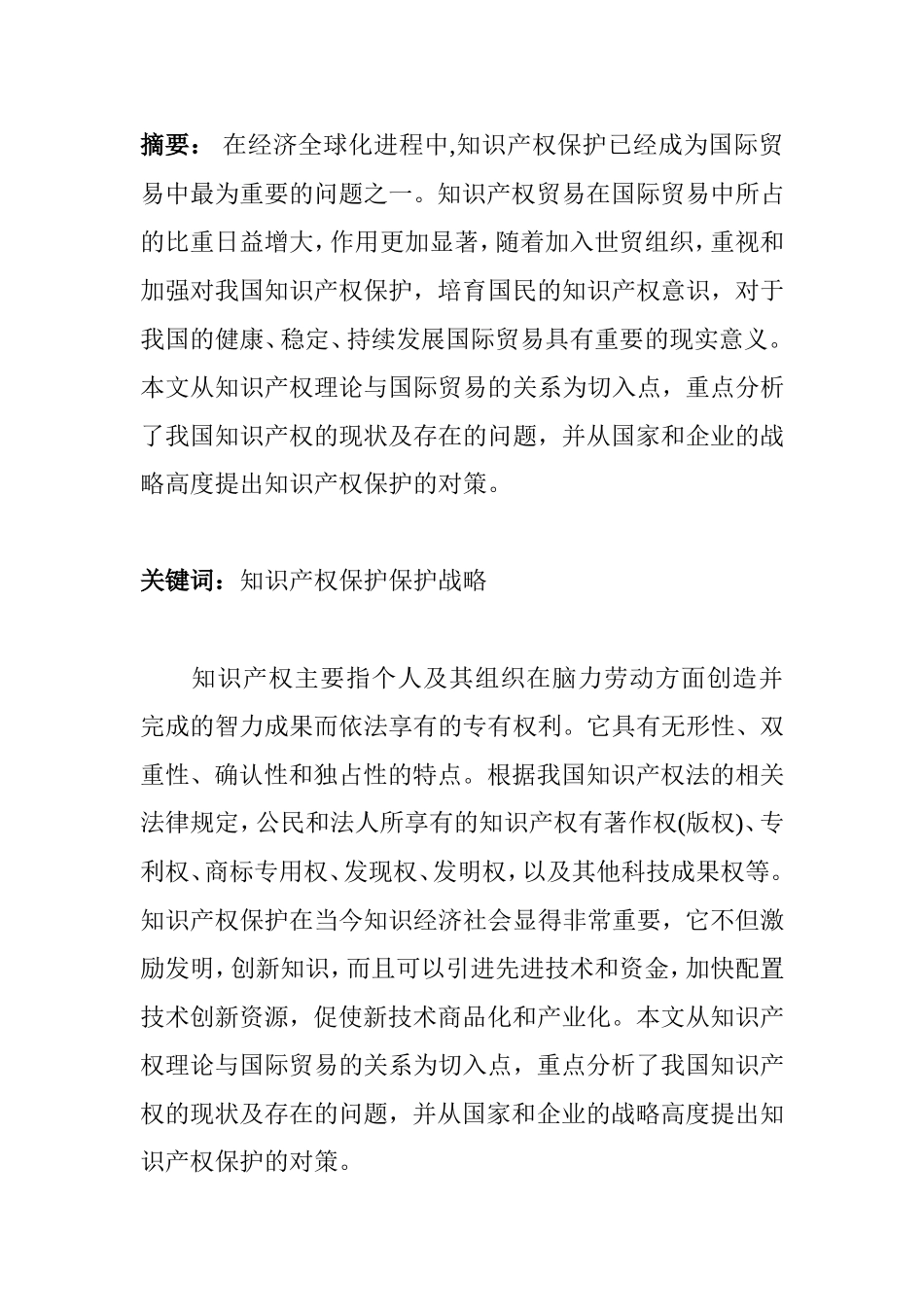 摘要： 在经济全球化进程中,知识产权保护已经成为国际贸易中最为重要的问题之一。知识产权贸易在国际贸易中所占的比重日益增大，作用更加显著，随着加入世贸组织，重视和加强对我国知识产权保护，培育国民的知识产权意识，对于我国的健康、稳定、持续发展国际贸易具有重要的现实意义。本文从知识产权理论与国际贸易的关系为切入点，重点分析了我国知识产权的现状及存在的问题，并从国家和企业的战略高度提出知识产权保护的对策。

关键词：知识产权保护保护战略

知识产权主要指个人及其组织在脑力劳动方面创造并完成的智力成果而依法享有的专有权利。它具有无形性、双重性、确认性和独占性的特点。根据我国知识产权法的相关法律规定，公民和法人所享有的知识产权有著作权(版权)、专利权、商标专用权、发现权、发明权，以及其他科技成果权等。知识产权保护在当今知识经济社会显得非常重要，它不但激励发明，创新知识，而且可以引进先进技术和资金，加快配置技术创新资源，促使新技术商品化和产业化。本文从知识产权理论与国际贸易的关系为切入点，重点分析了我国知识产权的现状及存在的问题，并从国家和企业的战略高度提出知识产权保护的对策。